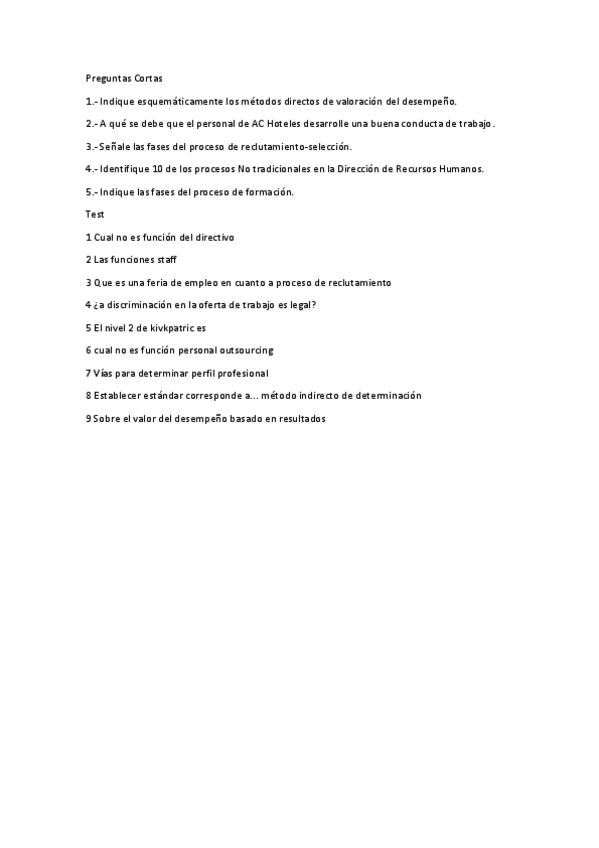 Preguntas Cortas

1.- Indique esquemáticamente los métodos directos de valoración del desempeño.

2.- A qué se debe que el personal de AC Hoteles desarrolle una buena conducta de trabajo.

3.- Señale las fases del proceso de reclutamiento-selección.

4.- Identifique 10 de los procesos No tradicionales en la Dirección de Recursos Humanos.

5.- Indique las fases del proceso de formación.

Test

1 Cual no es función del directivo

2 Las funciones staff

3 Que es una feria de empleo en cuanto a proceso de reclutamiento

4 ¿a discriminación en la oferta de trabajo es legal?

5 El nivel 2 de kivkpatric es

6 cual no es función personal outsourcing

7 Vías para determinar perfil profesional

8 Establecer estándar corresponde a... método indirecto de determinación

9 Sobre el valor del desempeño basado en resultados